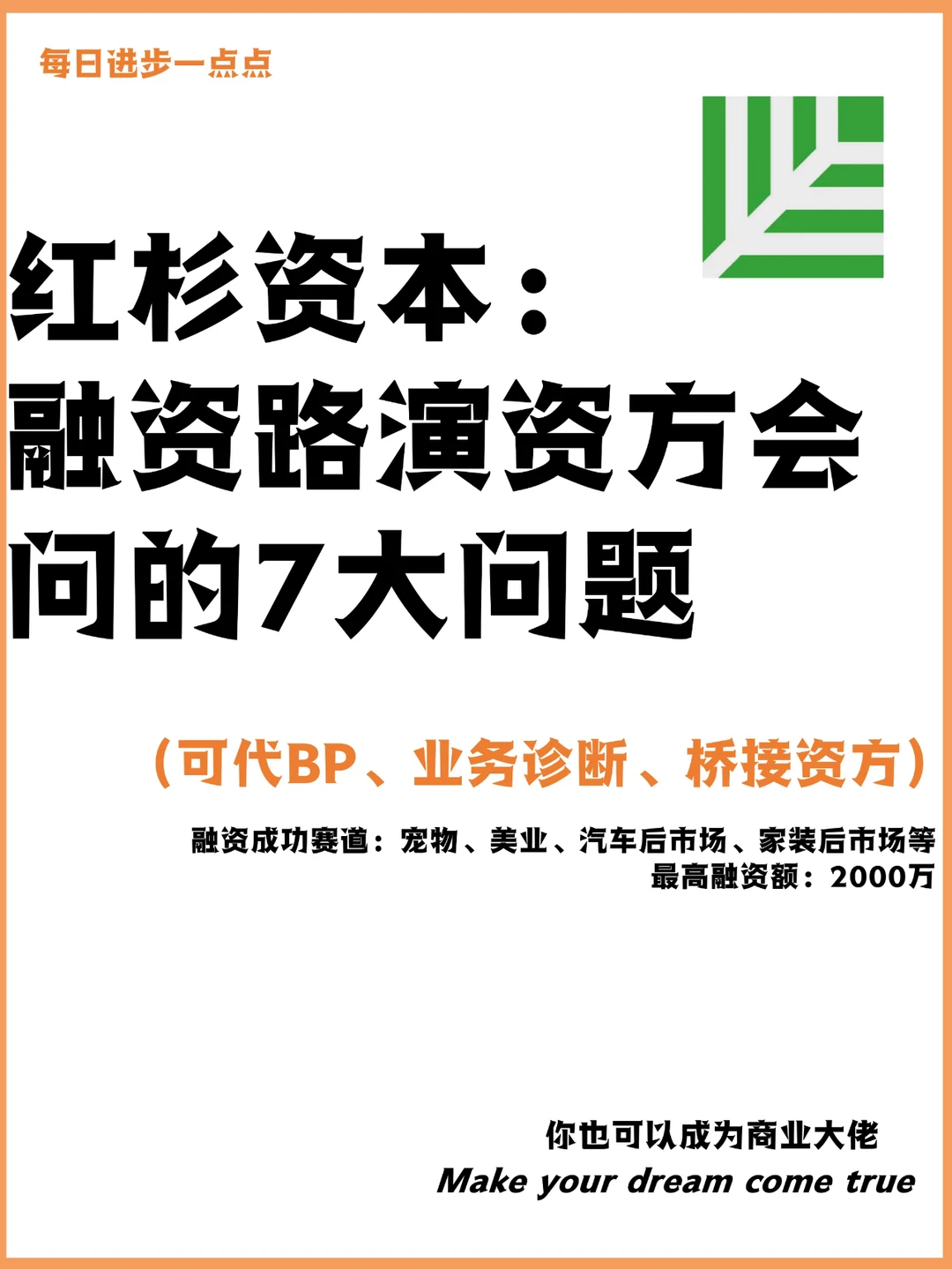 每日进步一点点

红杉资本：
融资路演资方会问的7大问题

（可代BP、业务诊断、桥接资方）

融资成功赛道：宠物、美业、汽车后市场、家装后市场等
最高融资额：2000万

你也可以成为商业大佬
Make your dream come true